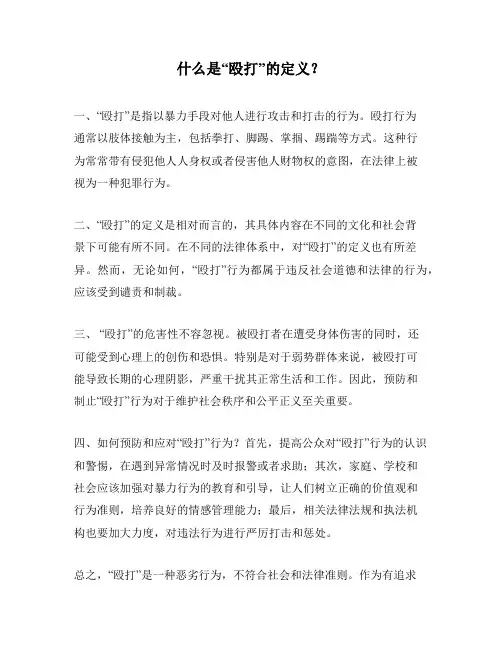 什么是“殴打”的定义？

一、“殴打”是指以暴力手段对他人进行攻击和打击的行为。殴打行为通常以肢体接触为主，包括拳打、脚踢、掌掴、踢踹等方式。这种行为常常带有侵犯他人人身权或者侵害他人财物权的意图，在法律上被视为一种犯罪行为。

二、“殴打”的定义是相对而言的，其具体内容在不同的文化和社会背景下可能有所不同。在不同的法律体系中，对“殴打”的定义也有所差异。然而，无论如何，“殴打”行为都属于违反社会道德和法律的行为，应该受到谴责和制裁。

三、“殴打”的危害性不容忽视。被殴打者在遭受身体伤害的同时，还可能受到心理上的创伤和恐惧。特别是对于弱势群体来说，被殴打可能导致长期的心理阴影，严重干扰其正常生活和工作。因此，预防和制止“殴打”行为对于维护社会秩序和公平正义至关重要。

四、如何预防和应对“殴打”行为？首先，提高公众对“殴打”行为的认识和警惕，在遇到异常情况时及时报警或者求助；其次，家庭、学校和社会应该加强对暴力行为的教育和引导，让人们树立正确的价值观和行为准则，培养良好的情感管理能力；最后，相关法律法规和执法机构也要加大力度，对违法行为进行严厉打击和惩处。

总之，“殴打”是一种恶劣行为，不符合社会和法律准则。作为有追求